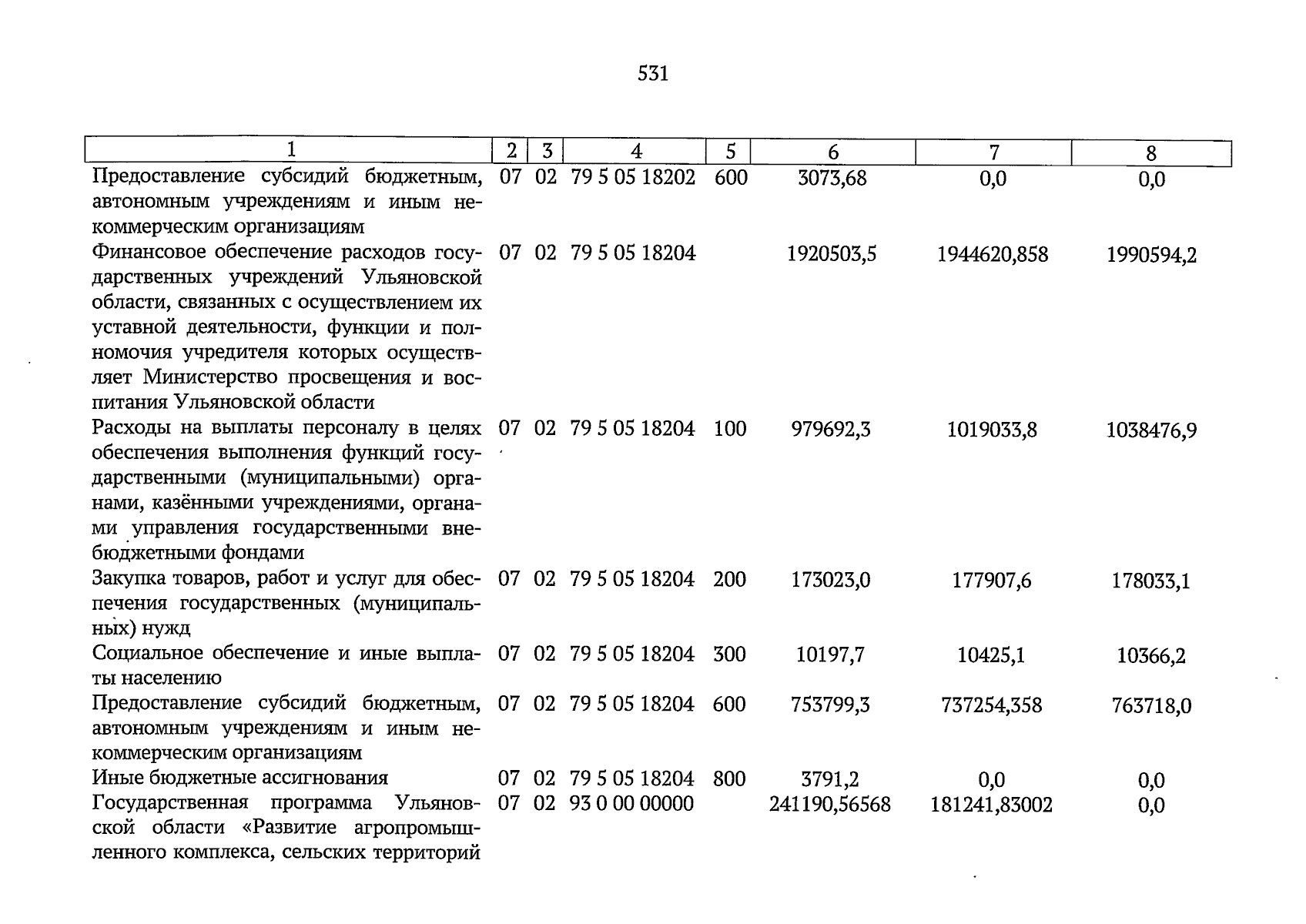 531

| 1 | 2 | 3 | 4 | 5 | 6 | 7 | 8 |
|---|---|---|---|---|---|---|---|
| Предоставление субсидий бюджетным, автономным учреждениям и иным некоммерческим организациям | 07 | 02 | 79 5 05 18202 | 600 | 3073,68 | 0,0 | 0,0 |
| Финансовое обеспечение расходов государственных учреждений Ульяновской области, связанных с осуществлением их уставной деятельности, функции и полномочия учредителя которых осуществляет Министерство просвещения и воспитания Ульяновской области | 07 | 02 | 79 5 05 18204 | | 1920503,5 | 1944620,858 | 1990594,2 |
| Расходы на выплаты персоналу в целях обеспечения выполнения функций государственными (муниципальными) органами, казёнными учреждениями, органами управления государственными внебюджетными фондами | 07 | 02 | 79 5 05 18204 | 100 | 979692,3 | 1019033,8 | 1038476,9 |
| Закупка товаров, работ и услуг для обеспечения государственных (муниципальных) нужд | 07 | 02 | 79 5 05 18204 | 200 | 173023,0 | 177907,6 | 178033,1 |
| Социальное обеспечение и иные выплаты населению | 07 | 02 | 79 5 05 18204 | 300 | 10197,7 | 10425,1 | 10366,2 |
| Предоставление субсидий бюджетным, автономным учреждениям и иным некоммерческим организациям | 07 | 02 | 79 5 05 18204 | 600 | 753799,3 | 737254,358 | 763718,0 |
| Иные бюджетные ассигнования | 07 | 02 | 79 5 05 18204 | 800 | 3791,2 | 0,0 | 0,0 |
| Государственная программа Ульяновской области «Развитие агропромышленного комплекса, сельских территорий | 07 | 02 | 93 0 00 00000 | | 241190,56568 | 181241,83002 | 0,0 |